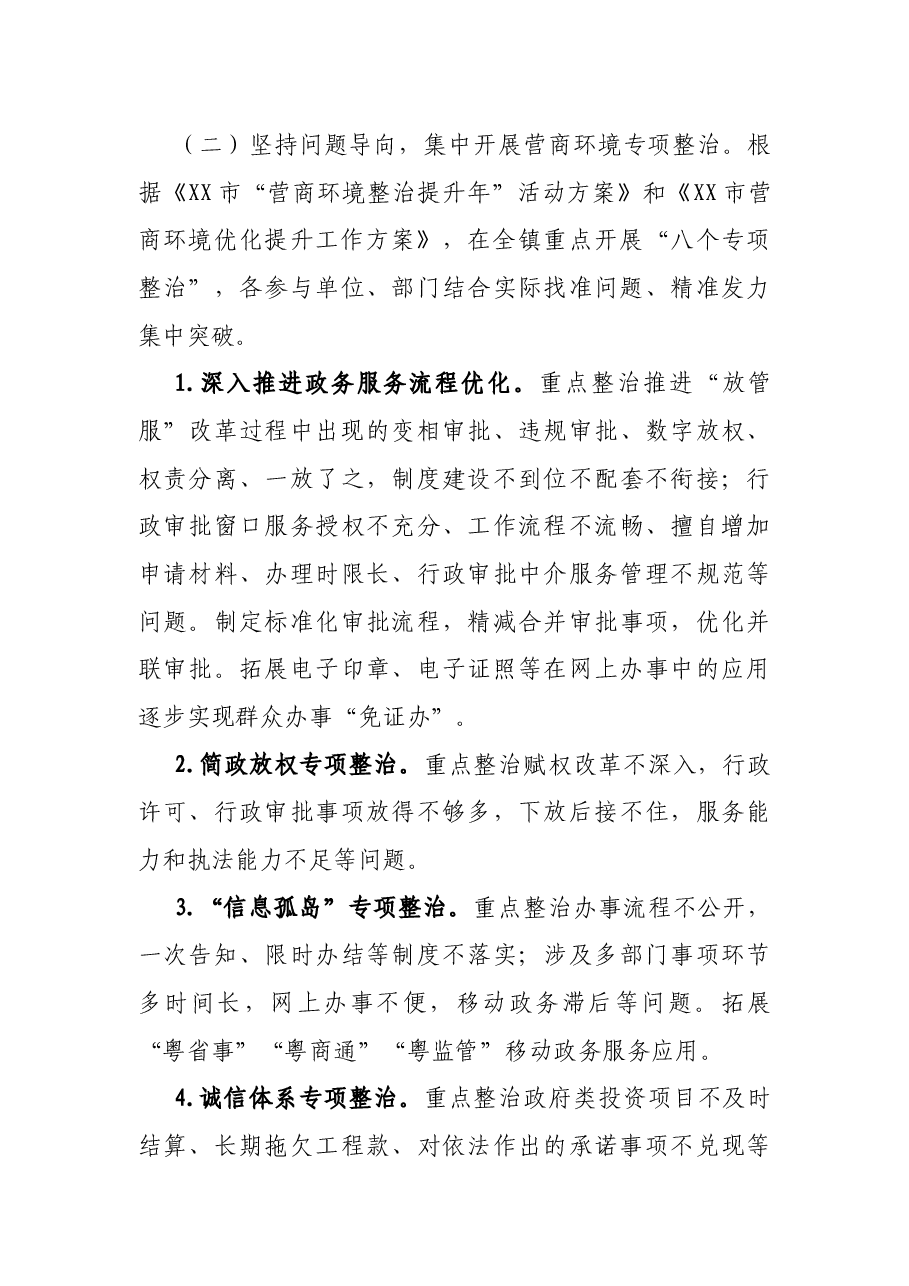 （二）坚持问题导向，集中开展营商环境专项整治。根据《XX市“营商环境整治提升年”活动方案》和《XX市营商环境优化提升工作方案》，在全镇重点开展“八个专项整治”，各参与单位、部门结合实际找准问题、精准发力集中突破。

1.深入推进政务服务流程优化。重点整治推进“放管服”改革过程中出现的变相审批、违规审批、数字放权、权责分离、一放了之，制度建设不到位不配套不衔接；行政审批窗口服务授权不充分、工作流程不流畅、擅自增加申请材料、办理时限长、行政审批中介服务管理不规范等问题。制定标准化审批流程，精减合并审批事项，优化并联审批。拓展电子印章、电子证照等在网上办事中的应用逐步实现群众办事“免证办”。

2.简政放权专项整治。重点整治赋权改革不深入，行政许可、行政审批事项放得不够多，下放后接不住，服务能力和执法能力不足等问题。

3.“信息孤岛”专项整治。重点整治办事流程不公开，一次告知、限时办结等制度不落实；涉及多部门事项环节多时间长，网上办事不便，移动政务滞后等问题。拓展“粤省事”“粤商通”“粤监管”移动政务服务应用。

4.诚信体系专项整治。重点整治政府类投资项目不及时结算、长期拖欠工程款、对依法作出的承诺事项不兑现等